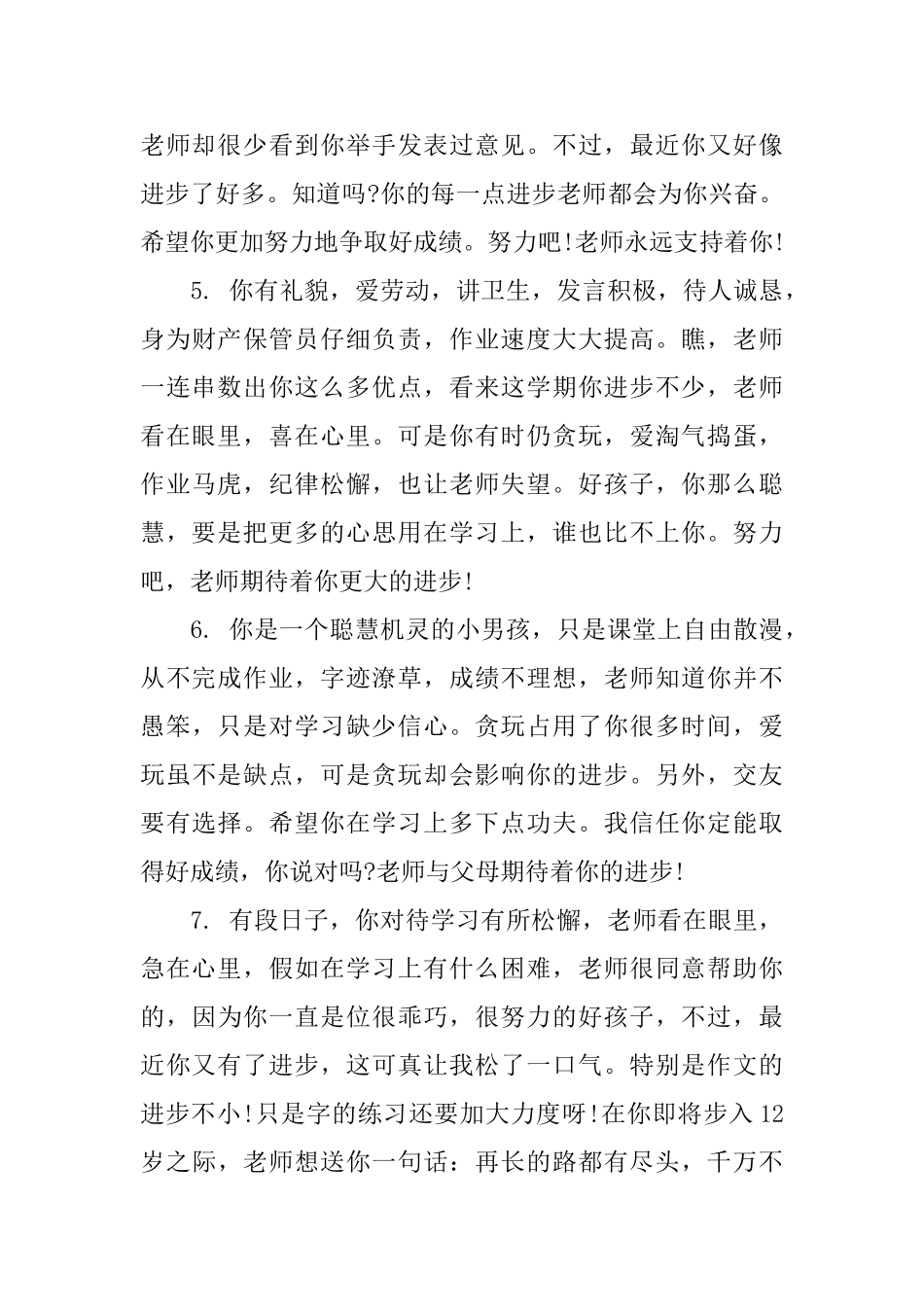 老师却很少看到你举手发表过意见。不过，最近你又好像进步了好多。知道吗?你的每一点进步老师都会为你兴奋。希望你更加努力地争取好成绩。努力吧!老师永远支持着你!

5. 你有礼貌，爱劳动，讲卫生，发言积极，待人诚恳，身为财产保管员仔细负责，作业速度大大提高。瞧，老师一连串数出你这么多优点，看来这学期你进步不少，老师看在眼里，喜在心里。可是你有时仍贪玩，爱淘气捣蛋，作业马虎，纪律松懈，也让老师失望。好孩子，你那么聪慧，要是把更多的心思用在学习上，谁也比不上你。努力吧，老师期待着你更大的进步!

6. 你是一个聪慧机灵的小男孩，只是课堂上自由散漫，从不完成作业，字迹潦草，成绩不理想，老师知道你并不愚笨，只是对学习缺少信心。贪玩占用了你很多时间，爱玩虽不是缺点，可是贪玩却会影响你的进步。另外，交友要有选择。希望你在学习上多下点功夫。我信任你定能取得好成绩，你说对吗?老师与父母期待着你的进步!

7. 有段日子，你对待学习有所松懈，老师看在眼里，急在心里，假如在学习上有什么困难，老师很同意帮助你的，因为你一直是位很乖巧，很努力的好孩子，不过，最近你又有了进步，这可真让我松了一口气。特别是作文的进步不小!只是字的练习还要加大力度呀!在你即将步入12岁之际，老师想送你一句话：再长的路都有尽头，千万不